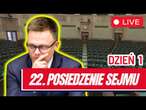 LIVE

DZIEŃ 1

22. POSIEDZENIE SEJMU